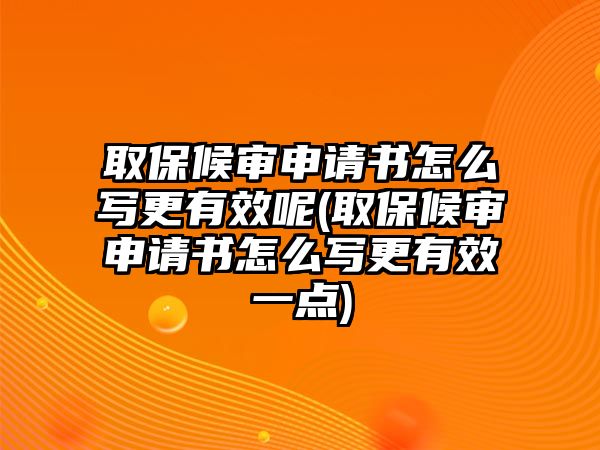 取保候审申请书怎么写更有效呢(取保候审申请书怎么写更有效一点)